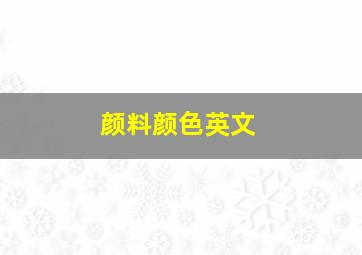 颜料颜色英文